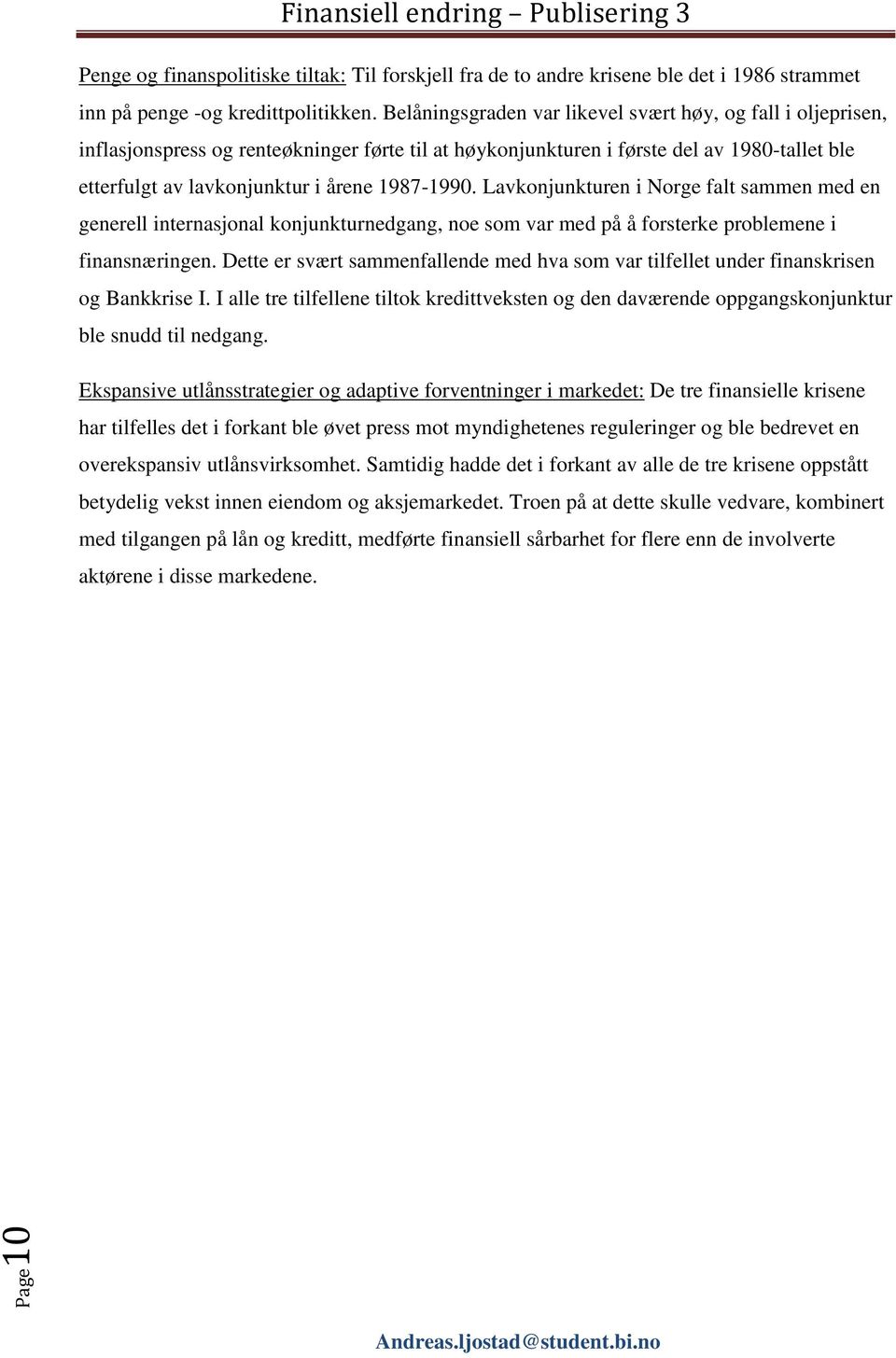 Finansiell endring – Publisering 3

Penge og finanspolitiske tiltak: Til forskjell fra de to andre krisene ble det i 1986 strammet inn på penge -og kredittpolitikken. Belåningsgraden var likevel svært høy, og fall i oljeprisen, inflasjonspress og renteøkninger førte til at høykonjunkturen i første del av 1980-tallet ble etterfulgt av lavkonjunktur i årene 1987-1990. Lavkonjunkturen i Norge falt sammen med en generell internasjonal konjunkturnedgang, noe som var med på å forsterke problemene i finansnæringen. Dette er svært sammenfallende med hva som var tilfellet under finanskrisen og Bankkrise I. I alle tre tilfellene tiltok kredittveksten og den daværende oppgangskonjunktur ble snudd til nedgang.

Ekspansive utlånsstrategier og adaptive forventninger i markedet: De tre finansielle krisene har tilfelles det i forkant ble øvet press mot myndighetenes reguleringer og ble bedrevet en overekspansiv utlånsvirksomhet. Samtidig hadde det i forkant av alle de tre krisene oppstått betydelig vekst innen eiendom og aksjemarkedet. Troen på at dette skulle vedvare, kombinert med tilgangen på lån og kreditt, medførte finansiell sårbarhet for flere enn de involverte aktørene i disse markedene.

Page 10

Andreas.ljostad@student.bi.no